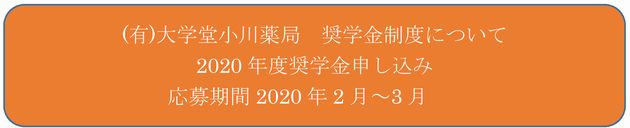 (有)大学堂小川薬局　奨学金制度について
2020 年度奨学金申し込み
応募期間 2020 年 2 月～3 月